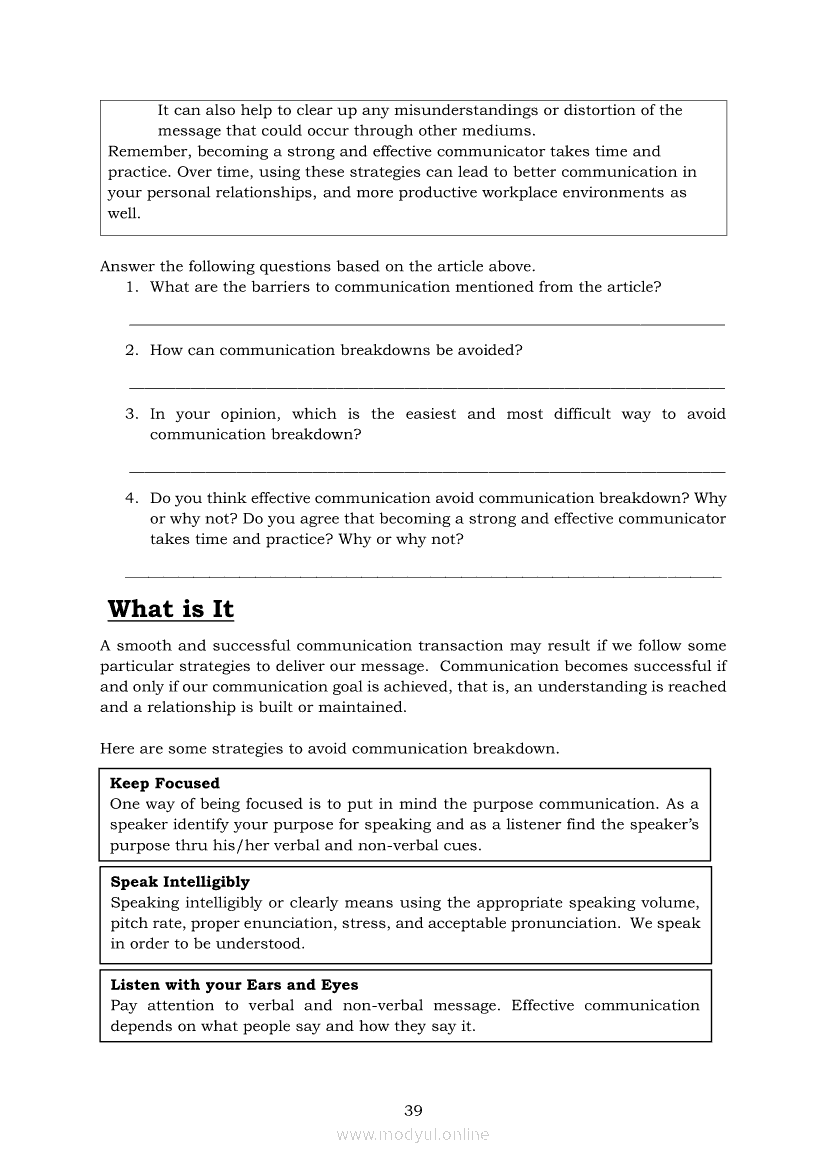 It can also help to clear up any misunderstandings or distortion of the message that could occur through other mediums.
Remember, becoming a strong and effective communicator takes time and practice. Over time, using these strategies can lead to better communication in your personal relationships, and more productive workplace environments as well.

Answer the following questions based on the article above.
1. What are the barriers to communication mentioned from the article?

2. How can communication breakdowns be avoided?

3. In your opinion, which is the easiest and most difficult way to avoid communication breakdown?

4. Do you think effective communication avoid communication breakdown? Why or why not? Do you agree that becoming a strong and effective communicator takes time and practice? Why or why not?

What is It

A smooth and successful communication transaction may result if we follow some particular strategies to deliver our message. Communication becomes successful if and only if our communication goal is achieved, that is, an understanding is reached and a relationship is built or maintained.

Here are some strategies to avoid communication breakdown.

Keep Focused
One way of being focused is to put in mind the purpose communication. As a speaker identify your purpose for speaking and as a listener find the speaker's purpose thru his/her verbal and non-verbal cues.

Speak Intelligibly
Speaking intelligibly or clearly means using the appropriate speaking volume, pitch rate, proper enunciation, stress, and acceptable pronunciation. We speak in order to be understood.

Listen with your Ears and Eyes
Pay attention to verbal and non-verbal message. Effective communication depends on what people say and how they say it.

39
www.modyul.online